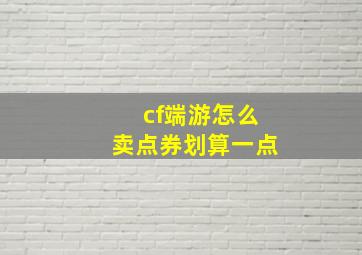 cf端游怎么
卖点券划算一点